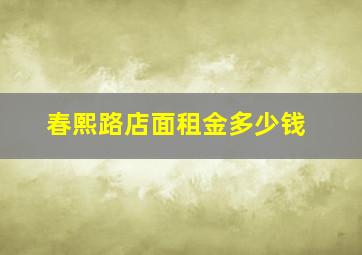 春熙路店面租金多少钱